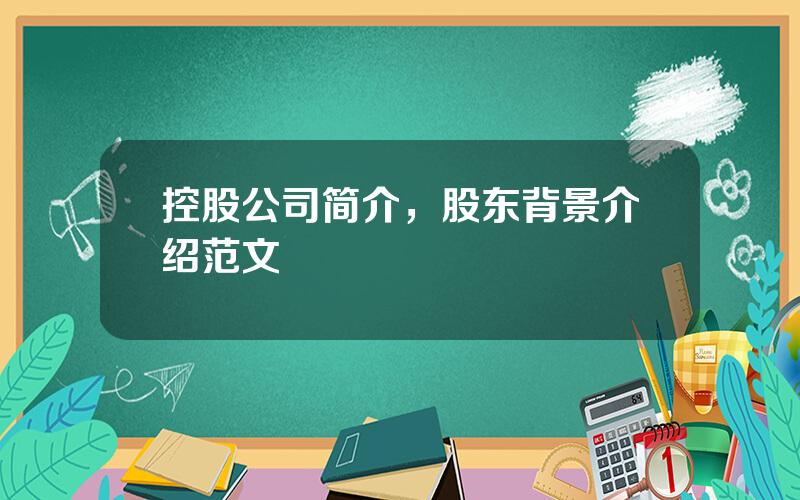 控股公司简介，股东背景介绍范文